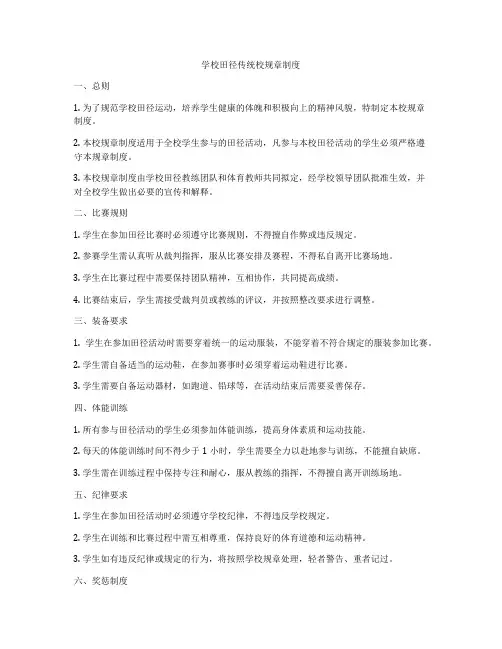 学校田径传统校规章制度

一、总则

1. 为了规范学校田径运动，培养学生健康的体魄和积极向上的精神风貌，特制定本校规章制度。

2. 本校规章制度适用于全校学生参与的田径活动，凡参与本校田径活动的学生必须严格遵守本规章制度。

3. 本校规章制度由学校田径教练团队和体育教师共同拟定，经学校领导团队批准生效，并对全校学生做出必要的宣传和解释。

二、比赛规则

1. 学生在参加田径比赛时必须遵守比赛规则，不得擅自作弊或违反规定。

2. 参赛学生需认真听从裁判指挥，服从比赛安排及赛程，不得私自离开比赛场地。

3. 学生在比赛过程中需要保持团队精神，互相协作，共同提高成绩。

4. 比赛结束后，学生需接受裁判员或教练的评议，并按照整改要求进行调整。

三、装备要求

1. 学生在参加田径活动时需要穿着统一的运动服装，不能穿着不符合规定的服装参加比赛。

2. 学生需自备适当的运动鞋，在参加赛事时必须穿着运动鞋进行比赛。

3. 学生需要自备运动器材，如跑道、铅球等，在活动结束后需要妥善保存。

四、体能训练

1. 所有参与田径活动的学生必须参加体能训练，提高身体素质和运动技能。

2. 每天的体能训练时间不得少于 1 小时，学生需要全力以赴地参与训练，不能擅自缺席。

3. 学生需在训练过程中保持专注和耐心，服从教练的指挥，不得擅自离开训练场地。

五、纪律要求

1. 学生在参加田径活动时必须遵守学校纪律，不得违反学校规定。

2. 学生在训练和比赛过程中需互相尊重，保持良好的体育道德和运动精神。

3. 学生如有违反纪律或规定的行为，将按照学校规章处理，轻者警告、重者记过。

六、奖惩制度